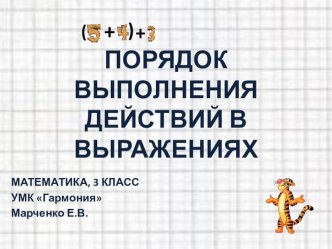 $(5+4)+3$

ПОРЯДОК ВЫПОЛНЕНИЯ ДЕЙСТВИЙ В ВЫРАЖЕНИЯХ

МАТЕМАТИКА, 3 КЛАСС
УМК «Гармония»
Марченко Е.В.